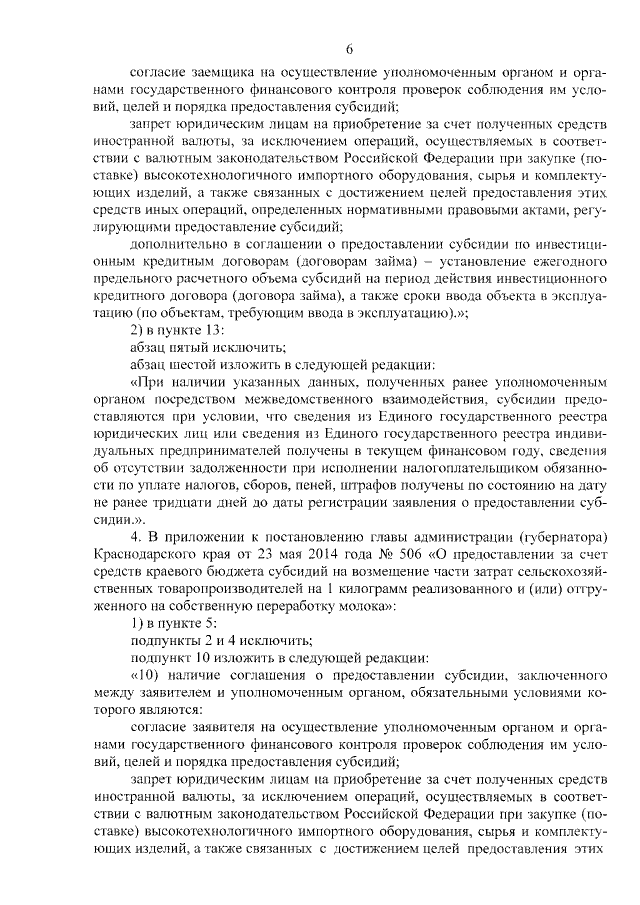 6

согласие заемщика на осуществление уполномоченным органом и органами государственного финансового контроля проверок соблюдения им условий, целей и порядка предоставления субсидий;

запрет юридическим лицам на приобретение за счет полученных средств иностранной валюты, за исключением операций, осуществляемых в соответствии с валютным законодательством Российской Федерации при закупке (поставке) высокотехнологичного импортного оборудования, сырья и комплектующих изделий, а также связанных с достижением целей предоставления этих средств иных операций, определенных нормативными правовыми актами, регулирующими предоставление субсидий;

дополнительно в соглашении о предоставлении субсидии по инвестиционным кредитным договорам (договорам займа) – установление ежегодного предельного расчетного объема субсидий на период действия инвестиционного кредитного договора (договора займа), а также сроки ввода объекта в эксплуатацию (по объектам, требующим ввода в эксплуатацию).»;

2) в пункте 13:

абзац пятый исключить;

абзац шестой изложить в следующей редакции:

«При наличии указанных данных, полученных ранее уполномоченным органом посредством межведомственного взаимодействия, субсидии предоставляются при условии, что сведения из Единого государственного реестра юридических лиц или сведения из Единого государственного реестра индивидуальных предпринимателей получены в текущем финансовом году, сведения об отсутствии задолженности при исполнении налогоплательщиком обязанности по уплате налогов, сборов, пеней, штрафов получены по состоянию на дату не ранее тридцати дней до даты регистрации заявления о предоставлении субсидии.».

4. В приложении к постановлению главы администрации (губернатора) Краснодарского края от 23 мая 2014 года № 506 «О предоставлении за счет средств краевого бюджета субсидий на возмещение части затрат сельскохозяйственных товаропроизводителей на 1 килограмм реализованного и (или) отгруженного на собственную переработку молока»:

1) в пункте 5:

подпункты 2 и 4 исключить;

подпункт 10 изложить в следующей редакции:

«10) наличие соглашения о предоставлении субсидии, заключенного между заявителем и уполномоченным органом, обязательными условиями которого являются:

согласие заявителя на осуществление уполномоченным органом и органами государственного финансового контроля проверок соблюдения им условий, целей и порядка предоставления субсидий;

запрет юридическим лицам на приобретение за счет полученных средств иностранной валюты, за исключением операций, осуществляемых в соответствии с валютным законодательством Российской Федерации при закупке (поставке) высокотехнологичного импортного оборудования, сырья и комплектующих изделий, а также связанных с достижением целей предоставления этих